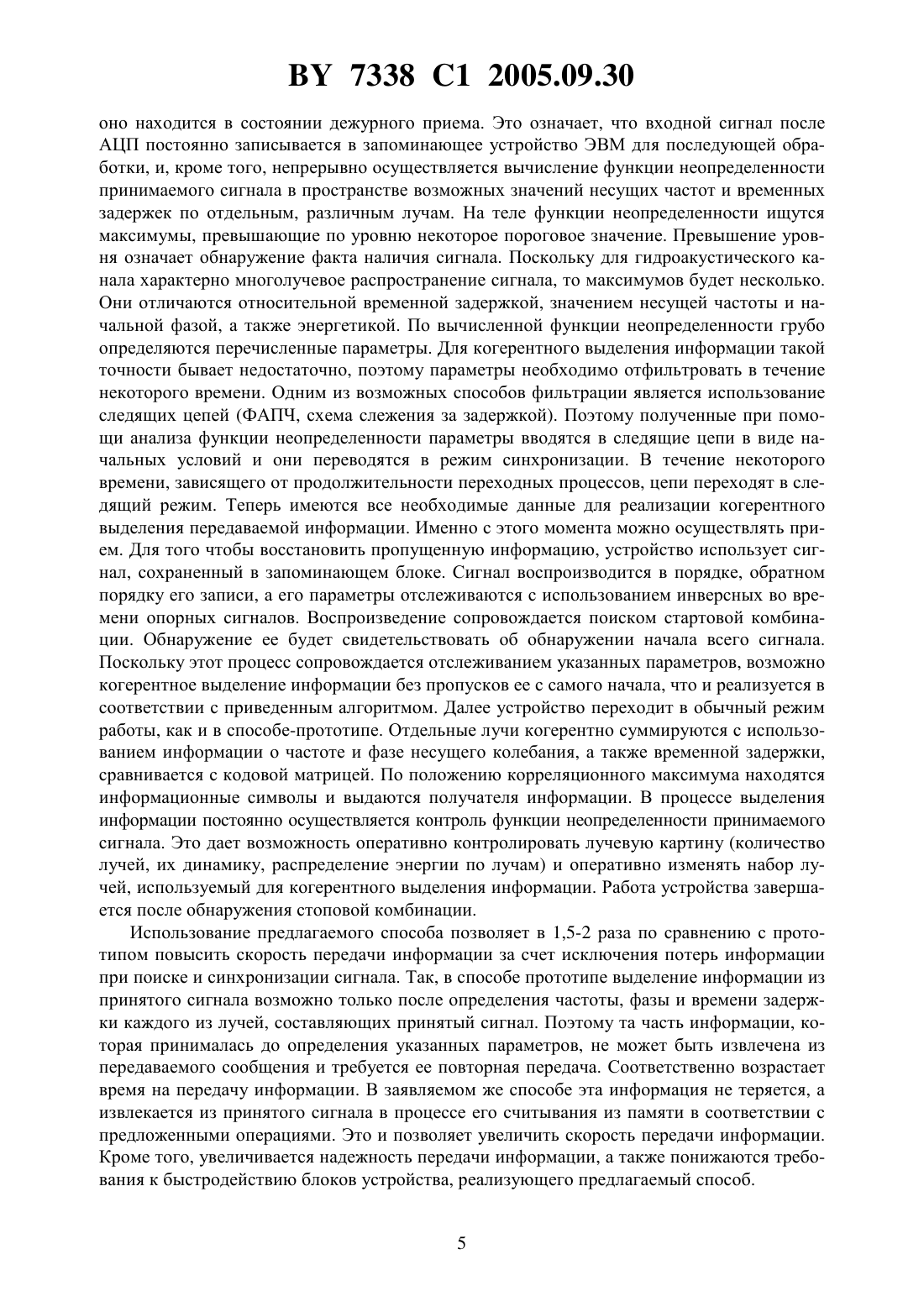 BY 7338 C1 2005.09.30

оно находится в состоянии дежурного приема. Это означает, что входной сигнал после АЦП постоянно записывается в запоминающее устройство ЭВМ для последующей обработки, и, кроме того, непрерывно осуществляется вычисление функции неопределенности принимаемого сигнала в пространстве возможных значений несущих частот и временных задержек по отдельным, различным лучам. На теле функции неопределенности ищутся максимумы, превышающие по уровню некоторое пороговое значение. Превышение уровня означает обнаружение факта наличия сигнала. Поскольку для гидроакустического канала характерно многолучевое распространение сигнала, то максимумов будет несколько. Они отличаются относительной временной задержкой, значением несущей частоты и начальной фазой, а также энергетикой. По вычисленной функции неопределенности грубо определяются перечисленные параметры. Для когерентного выделения информации такой точности бывает недостаточно, поэтому параметры необходимо отфильтровать в течение некоторого времени. Одним из возможных способов фильтрации является использование следящих цепей (ФАПЧ, схема слежения за задержкой). Поэтому полученные при помощи анализа функции неопределенности параметры вводятся в следящие цепи в виде начальных условий и они переводятся в режим синхронизации. В течение некоторого времени, зависящего от продолжительности переходных процессов, цепи переходят в следящий режим. Теперь имеются все необходимые данные для реализации когерентного выделения передаваемой информации. Именно с этого момента можно осуществлять прием. Для того чтобы восстановить пропущенную информацию, устройство использует сигнал, сохраненный в запоминающем блоке. Сигнал воспроизводится в порядке, обратном порядку его записи, а его параметры отслеживаются с использованием инверсных во времени опорных сигналов. Воспроизведение сопровождается поиском стартовой комбинации. Обнаружение ее будет свидетельствовать об обнаружении начала всего сигнала. Поскольку этот процесс сопровождается отслеживанием указанных параметров, возможно когерентное выделение информации без пропусков ее с самого начала, что и реализуется в соответствии с приведенным алгоритмом. Далее устройство переходит в обычный режим работы, как и в способе-прототипе. Отдельные лучи когерентно суммируются с использованием информации о частоте и фазе несущего колебания, а также временной задержки, сравнивается с кодовой матрицей. По положению корреляционного максимума находятся информационные символы и выдаются получателя информации. В процессе выделения информации постоянно осуществляется контроль функции неопределенности принимаемого сигнала. Это дает возможность оперативно контролировать лучевую картину (количество лучей, их динамику, распределение энергии по лучам) и оперативно изменять набор лучей, используемый для когерентного выделения информации. Работа устройства завершается после обнаружения стоповой комбинации.

Использование предлагаемого способа позволяет в 1,5-2 раза по сравнению с прототипом повысить скорость передачи информации за счет исключения потерь информации при поиске и синхронизации сигнала. Так, в способе прототипе выделение информации из принятого сигнала возможно только после определения частоты, фазы и времени задержки каждого из лучей, составляющих принятый сигнал. Поэтому та часть информации, которая принималась до определения указанных параметров, не может быть извлечена из передаваемого сообщения и требуется ее повторная передача. Соответственно возрастает время на передачу информации. В заявляемом же способе эта информация не теряется, а извлекается из принятого сигнала в процессе его считывания из памяти в соответствии с предложенными операциями. Это и позволяет увеличить скорость передачи информации. Кроме того, увеличивается надежность передачи информации, а также понижаются требования к быстродействию блоков устройства, реализующего предлагаемый способ.

5